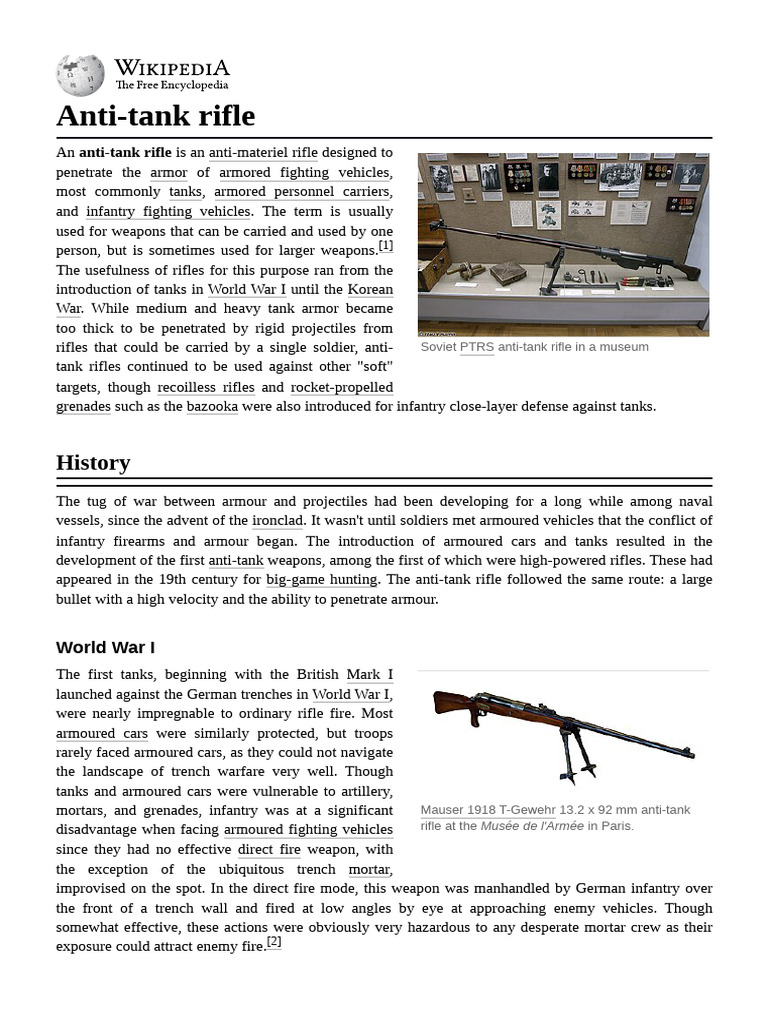 WIKIPEDIA
The Free Encyclopedia

Anti-tank rifle

An anti-tank rifle is an anti-materiel rifle designed to penetrate the armor of armored fighting vehicles, most commonly tanks, armored personnel carriers, and infantry fighting vehicles. The term is usually used for weapons that can be carried and used by one person, but is sometimes used for larger weapons.[1] The usefulness of rifles for this purpose ran from the introduction of tanks in World War I until the Korean War. While medium and heavy tank armor became too thick to be penetrated by rigid projectiles from rifles that could be carried by a single soldier, anti-tank rifles continued to be used against other "soft" targets, though recoilless rifles and rocket-propelled grenades such as the bazooka were also introduced for infantry close-layer defense against tanks.

Soviet PTRS anti-tank rifle in a museum

History

The tug of war between armour and projectiles had been developing for a long while among naval vessels, since the advent of the ironclad. It wasn't until soldiers met armoured vehicles that the conflict of infantry firearms and armour began. The introduction of armoured cars and tanks resulted in the development of the first anti-tank weapons, among the first of which were high-powered rifles. These had appeared in the 19th century for big-game hunting. The anti-tank rifle followed the same route: a large bullet with a high velocity and the ability to penetrate armour.

World War I

The first tanks, beginning with the British Mark I launched against the German trenches in World War I, were nearly impregnable to ordinary rifle fire. Most armoured cars were similarly protected, but troops rarely faced armoured cars, as they could not navigate the landscape of trench warfare very well. Though tanks and armoured cars were vulnerable to artillery, mortars, and grenades, infantry was at a significant disadvantage when facing armoured fighting vehicles since they had no effective direct fire weapon, with the exception of the ubiquitous trench mortar, improvised on the spot. In the direct fire mode, this weapon was manhandled by German infantry over the front of a trench wall and fired at low angles by eye at approaching enemy vehicles. Though somewhat effective, these actions were obviously very hazardous to any desperate mortar crew as their exposure could attract enemy fire.[2]

Mauser 1918 T-Gewehr 13.2 x 92 mm anti-tank rifle at the Musée de l'Armée in Paris.